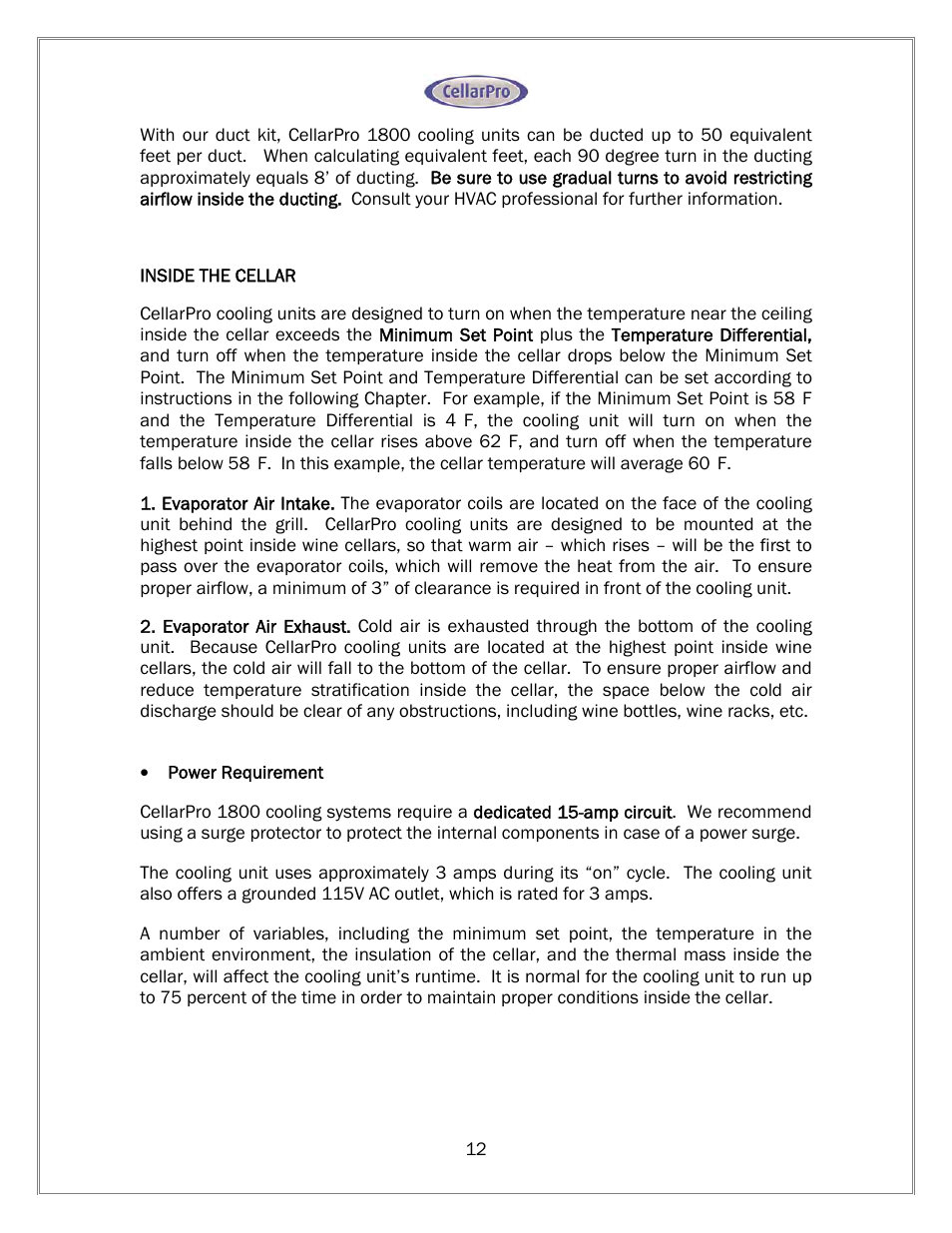 CellarPro

With our duct kit, CellarPro 1800 cooling units can be ducted up to 50 equivalent feet per duct. When calculating equivalent feet, each 90 degree turn in the ducting approximately equals 8' of ducting. Be sure to use gradual turns to avoid restricting airflow inside the ducting. Consult your HVAC professional for further information.

INSIDE THE CELLAR

CellarPro cooling units are designed to turn on when the temperature near the ceiling inside the cellar exceeds the Minimum Set Point plus the Temperature Differential, and turn off when the temperature inside the cellar drops below the Minimum Set Point. The Minimum Set Point and Temperature Differential can be set according to instructions in the following Chapter. For example, if the Minimum Set Point is 58 F and the Temperature Differential is 4 F, the cooling unit will turn on when the temperature inside the cellar rises above 62 F, and turn off when the temperature falls below 58 F. In this example, the cellar temperature will average 60 F.

1. Evaporator Air Intake. The evaporator coils are located on the face of the cooling unit behind the grill. CellarPro cooling units are designed to be mounted at the highest point inside wine cellars, so that warm air – which rises – will be the first to pass over the evaporator coils, which will remove the heat from the air. To ensure proper airflow, a minimum of 3" of clearance is required in front of the cooling unit.

2. Evaporator Air Exhaust. Cold air is exhausted through the bottom of the cooling unit. Because CellarPro cooling units are located at the highest point inside wine cellars, the cold air will fall to the bottom of the cellar. To ensure proper airflow and reduce temperature stratification inside the cellar, the space below the cold air discharge should be clear of any obstructions, including wine bottles, wine racks, etc.

• Power Requirement

CellarPro 1800 cooling systems require a dedicated 15-amp circuit. We recommend using a surge protector to protect the internal components in case of a power surge.

The cooling unit uses approximately 3 amps during its "on" cycle. The cooling unit also offers a grounded 115V AC outlet, which is rated for 3 amps.

A number of variables, including the minimum set point, the temperature in the ambient environment, the insulation of the cellar, and the thermal mass inside the cellar, will affect the cooling unit's runtime. It is normal for the cooling unit to run up to 75 percent of the time in order to maintain proper conditions inside the cellar.

12